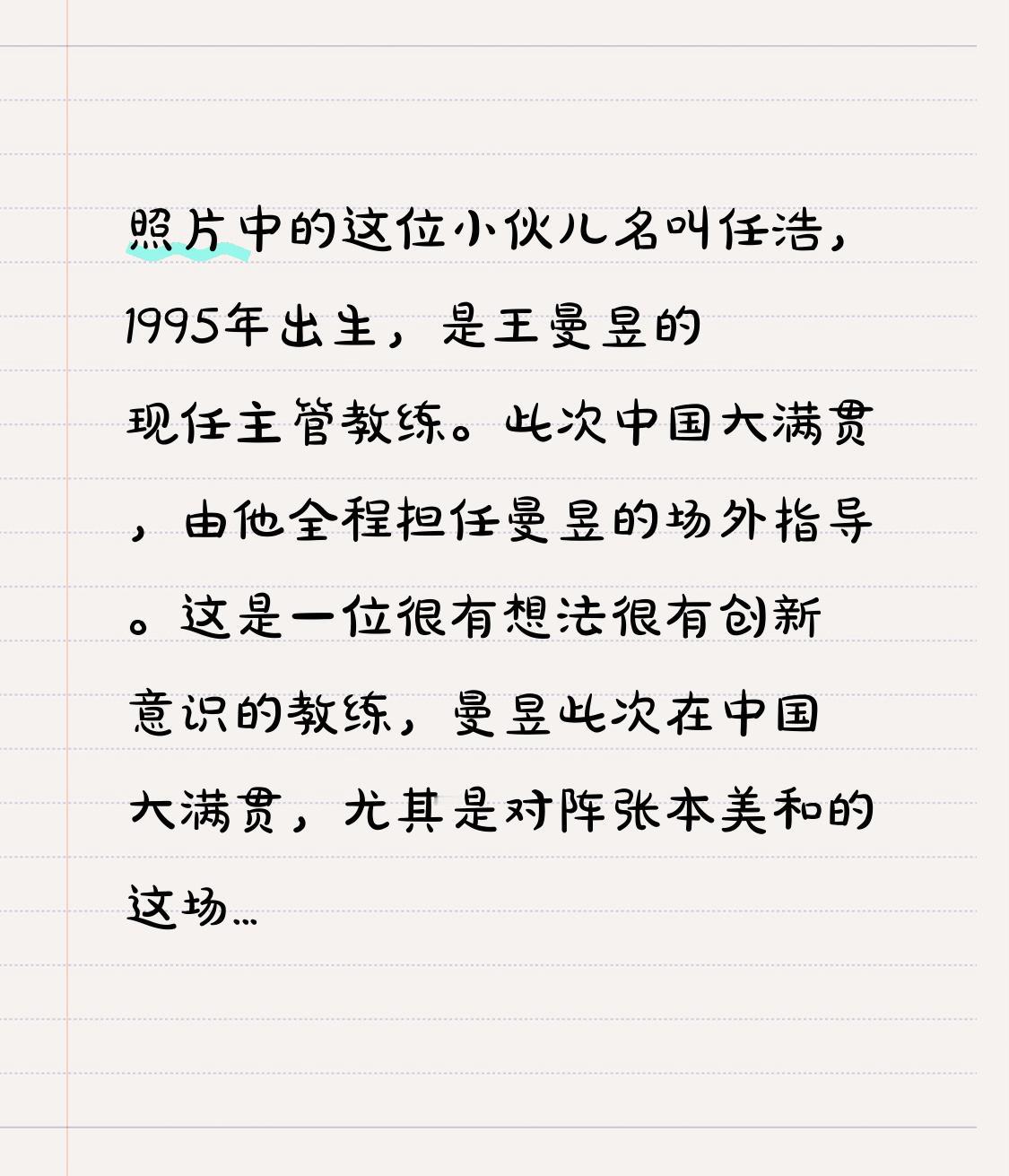 照片中的这位小伙儿名叫任浩，1995年出生，是王曼昱的现任主管教练。此次中国大满贯，由他全程担任曼昱的场外指导。这是一位很有想法很有创新意识的教练，曼昱此次在中国大满贯，尤其是对阵张本美和的这场...